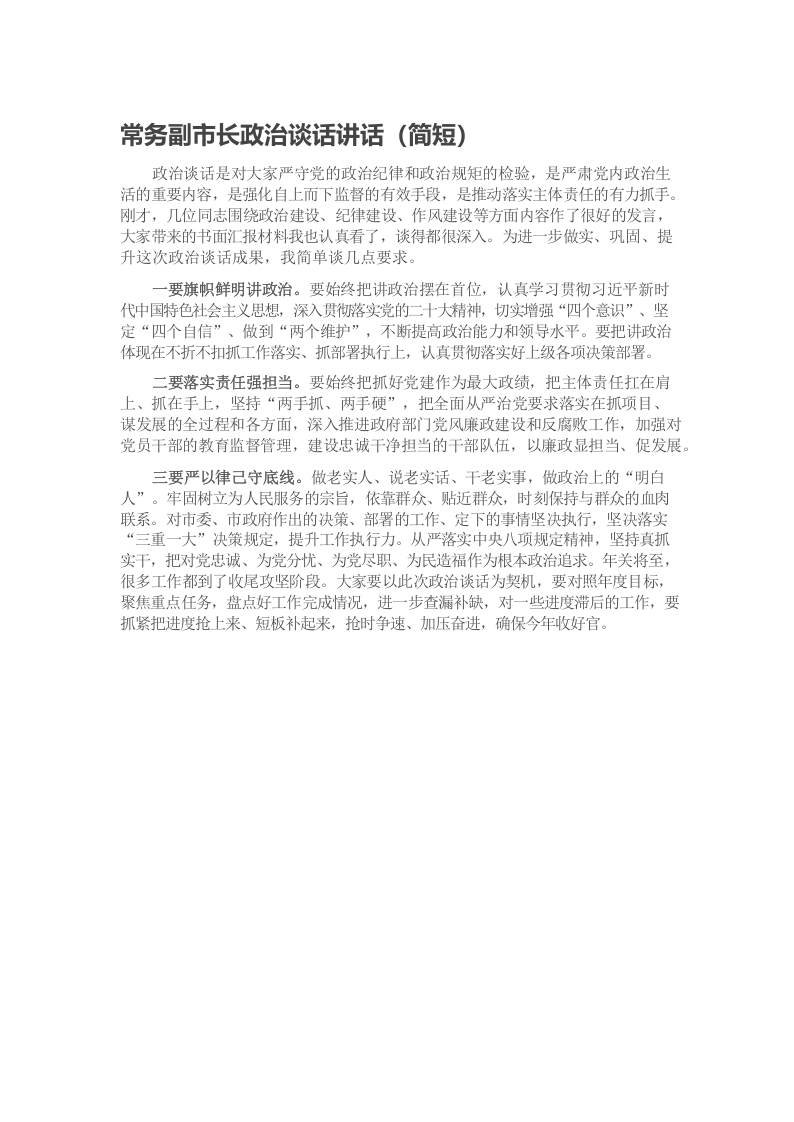 常务副市长政治谈话讲话（简短）

政治谈话是对大家严守党的政治纪律和政治规矩的检验，是严肃党内政治生活的重要内容，是强化自上而下监督的有效手段，是推动落实主体责任的有力抓手。刚才，几位同志围绕政治建设、纪律建设、作风建设等方面内容作了很好的发言，大家带来的书面汇报材料我也认真看了，谈得都很深入。为进一步做实、巩固、提升这次政治谈话成果，我简单谈几点要求。

一要旗帜鲜明讲政治。要始终把讲政治摆在首位，认真学习贯彻习近平新时代中国特色社会主义思想，深入贯彻落实党的二十大精神，切实增强“四个意识”、坚定“四个自信”、做到“两个维护”，不断提高政治能力和领导水平。要把讲政治体现在不折不扣抓工作落实、抓部署执行上，认真贯彻落实好上级各项决策部署。

二要落实责任强担当。要始终把抓好党建作为最大政绩，把主体责任扛在肩上、抓在手上，坚持“两手抓、两手硬”，把全面从严治党要求落实在抓项目、谋发展的全过程和各方面，深入推进政府部门党风廉政建设和反腐败工作，加强对党员干部的教育监督管理，建设忠诚干净担当的干部队伍，以廉政显担当、促发展。

三要严以律己守底线。做老实人、说老实话、干老实事，做政治上的“明白人”。牢固树立为人民服务的宗旨，依靠群众、贴近群众，时刻保持与群众的血肉联系。对市委、市政府作出的决策、部署的工作、定下的事情坚决执行，坚决落实“三重一大”决策规定，提升工作执行力。从严落实中央八项规定精神，坚持真抓实干，把对党忠诚、为党分忧、为党尽职、为民造福作为根本政治追求。年关将至，很多工作都到了收尾攻坚阶段。大家要以此次政治谈话为契机，要对照年度目标，聚焦重点任务，盘点好工作完成情况，进一步查漏补缺，对一些进度滞后的工作，要抓紧把进度抢上来、短板补起来，抢时争速、加压奋进，确保今年收好官。